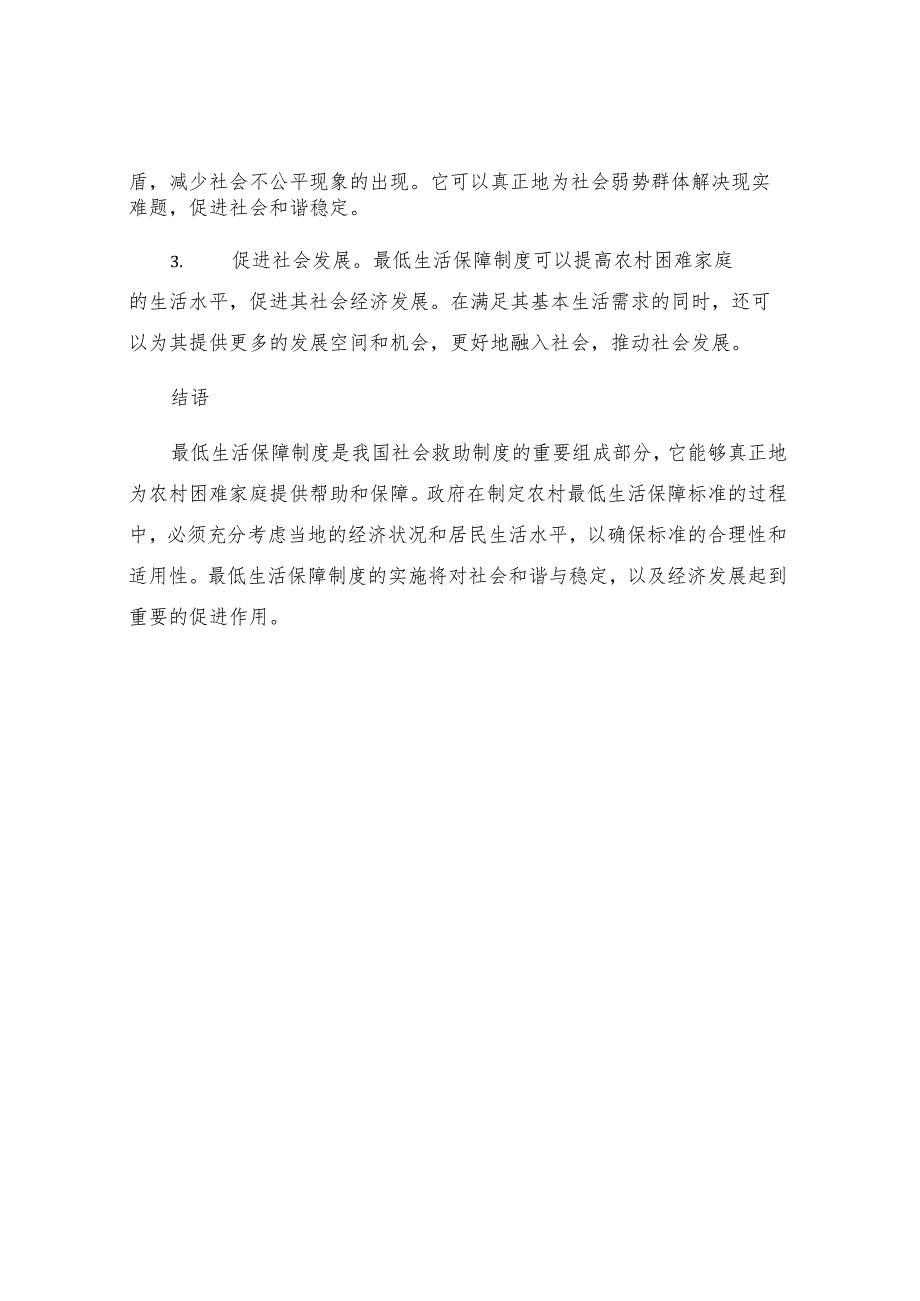 盾，减少社会不公平现象的出现。它可以真正地为社会弱势群体解决现实难题，促进社会和谐稳定。

3. 促进社会发展。最低生活保障制度可以提高农村困难家庭的生活水平，促进其社会经济发展。在满足其基本生活需求的同时，还可以为其提供更多的发展空间和机会，更好地融入社会，推动社会发展。

结语

最低生活保障制度是我国社会救助制度的重要组成部分，它能够真正地为农村困难家庭提供帮助和保障。政府在制定农村最低生活保障标准的过程中，必须充分考虑当地的经济状况和居民生活水平，以确保标准的合理性和适用性。最低生活保障制度的实施将对社会和谐与稳定，以及经济发展起到重要的促进作用。